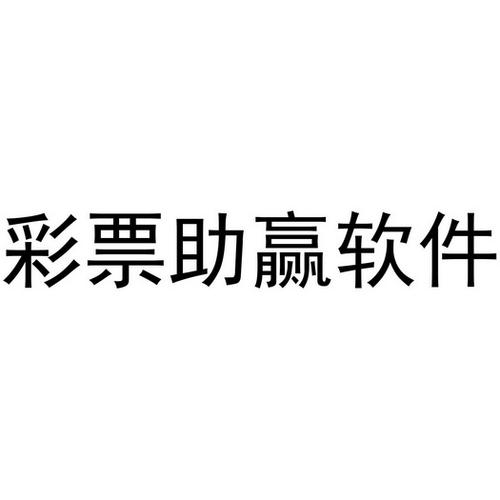 彩票助赢软件